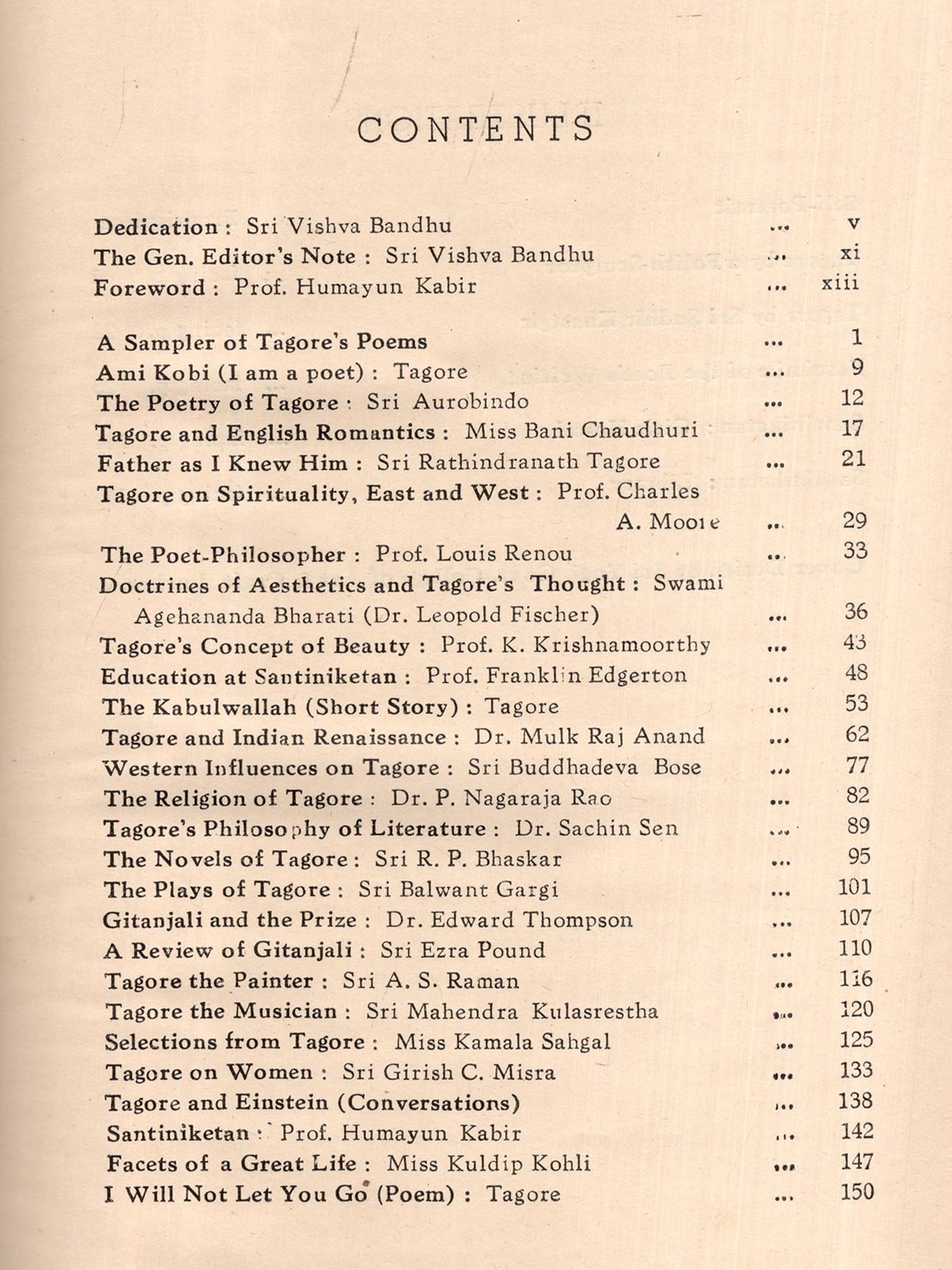 CONTENTS

Dedication : Sri Vishva Bandhu ... v
The Gen. Editor's Note : Sri Vishva Bandhu ... xi
Foreword : Prof. Humayun Kabir ... xiii

A Sampler of Tagore's Poems ... 1
Ami Kobi (I am a poet) : Tagore ... 9
The Poetry of Tagore : Sri Aurobindo ... 12
Tagore and English Romantics : Miss Bani Chaudhuri ... 17
Father as I Knew Him : Sri Rathindranath Tagore ... 21
Tagore on Spirituality, East and West : Prof. Charles A. Moore ... 29
The Poet-Philosopher : Prof. Louis Renou ... 33
Doctrines of Aesthetics and Tagore's Thought : Swami Agehananda Bharati (Dr. Leopold Fischer) ... 36
Tagore's Concept of Beauty : Prof. K. Krishnamoorthy ... 43
Education at Santiniketan : Prof. Franklin Edgerton ... 48
The Kabulwallah (Short Story) : Tagore ... 53
Tagore and Indian Renaissance : Dr. Mulk Raj Anand ... 62
Western Influences on Tagore : Sri Buddhadeva Bose ... 77
The Religion of Tagore : Dr. P. Nagaraja Rao ... 82
Tagore's Philosophy of Literature : Dr. Sachin Sen ... 89
The Novels of Tagore : Sri R. P. Bhaskar ... 95
The Plays of Tagore : Sri Balwant Gargi ... 101
Gitanjali and the Prize : Dr. Edward Thompson ... 107
A Review of Gitanjali : Sri Ezra Pound ... 110
Tagore the Painter : Sri A. S. Raman ... 116
Tagore the Musician : Sri Mahendra Kulasrestha ... 120
Selections from Tagore : Miss Kamala Sahgal ... 125
Tagore on Women : Sri Girish C. Misra ... 133
Tagore and Einstein (Conversations) ... 138
Santiniketan : Prof. Humayun Kabir ... 142
Facets of a Great Life : Miss Kuldip Kohli ... 147
I Will Not Let You Go (Poem) : Tagore ... 150